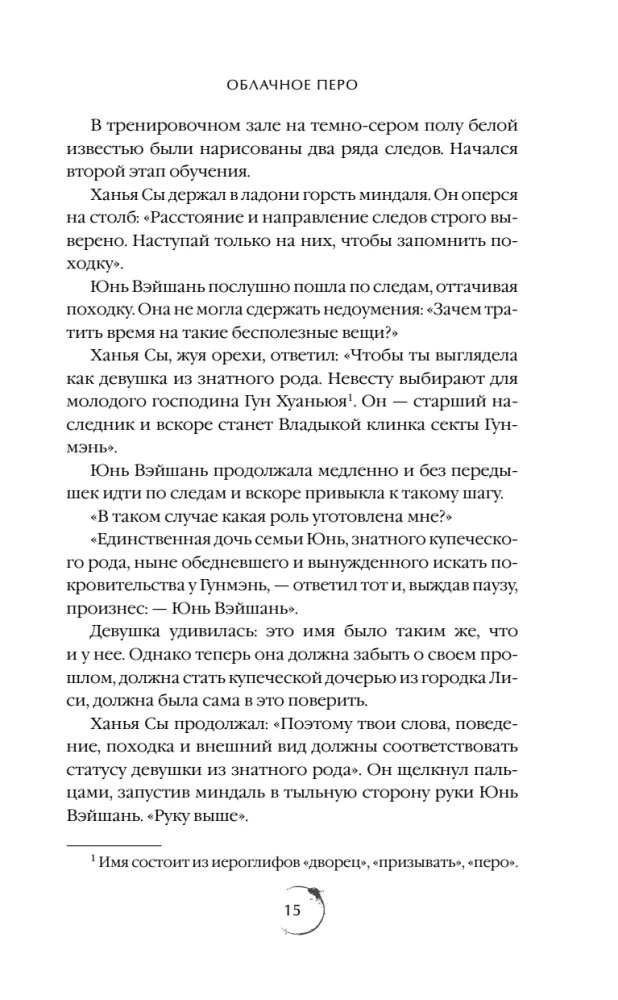 ОБЛАЧНОЕ ПЕРО

В тренировочном зале на темно-сером полу белой известью были нарисованы два ряда следов. Начался второй этап обучения.

Ханья Сы держал в ладони горсть миндаля. Он оперся на столб: «Расстояние и направление следов строго выверено. Наступай только на них, чтобы запомнить походку».

Юнь Вэйшань послушно пошла по следам, оттачивая походку. Она не могла сдержать недоумения: «Зачем тратить время на такие бесполезные вещи?»

Ханья Сы, жуя орехи, ответил: «Чтобы ты выглядела как девушка из знатного рода. Невесту выбирают для молодого господина Гун Хуаньюя$^1$. Он — старший наследник и вскоре станет Владыкой клинка секты Гунмэнь».

Юнь Вэйшань продолжала медленно и без передышек идти по следам и вскоре привыкла к такому шагу.

«В таком случае какая роль уготовлена мне?»

«Единственная дочь семьи Юнь, знатного купеческого рода, ныне обедневшего и вынужденного искать покровительства у Гунмэнь, — ответил тот и, выждав паузу, произнес: — Юнь Вэйшань».

Девушка удивилась: это имя было таким же, что и у нее. Однако теперь она должна забыть о своем прошлом, должна стать купеческой дочерью из городка Лиси, должна была сама в это поверить.

Ханья Сы продолжал: «Поэтому твои слова, поведение, походка и внешний вид должны соответствовать статусу девушки из знатного рода». Он щелкнул пальцами, запустив миндаль в тыльную сторону руки Юнь Вэйшань. «Руку выше».

$^1$ Имя состоит из иероглифов «дворец», «призывать», «перо».

15